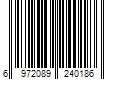 6 972089 240186